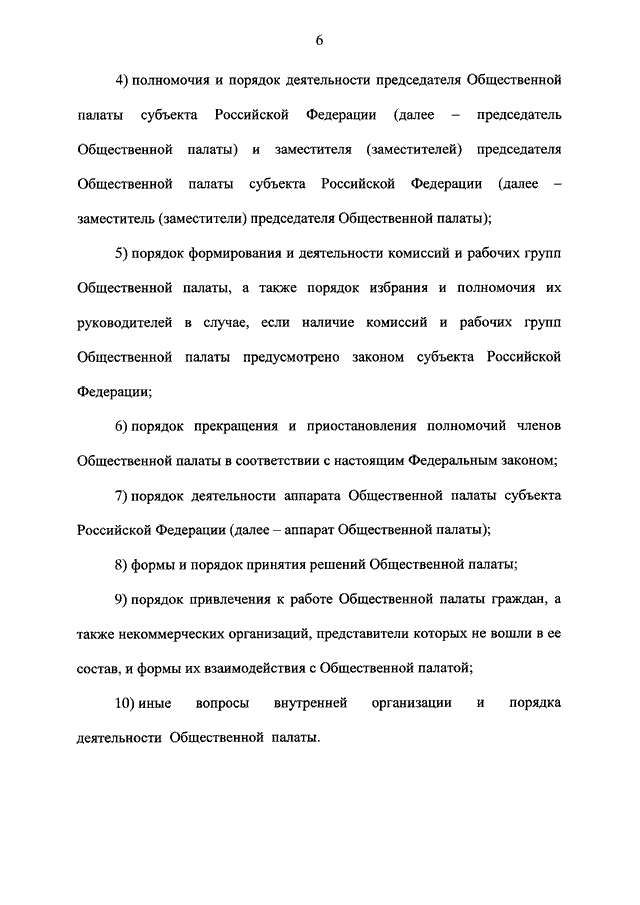 6

4) полномочия и порядок деятельности председателя Общественной палаты субъекта Российской Федерации (далее – председатель Общественной палаты) и заместителя (заместителей) председателя Общественной палаты субъекта Российской Федерации (далее – заместитель (заместители) председателя Общественной палаты);

5) порядок формирования и деятельности комиссий и рабочих групп Общественной палаты, а также порядок избрания и полномочия их руководителей в случае, если наличие комиссий и рабочих групп Общественной палаты предусмотрено законом субъекта Российской Федерации;

6) порядок прекращения и приостановления полномочий членов Общественной палаты в соответствии с настоящим Федеральным законом;

7) порядок деятельности аппарата Общественной палаты субъекта Российской Федерации (далее – аппарат Общественной палаты);

8) формы и порядок принятия решений Общественной палаты;

9) порядок привлечения к работе Общественной палаты граждан, а также некоммерческих организаций, представители которых не вошли в ее состав, и формы их взаимодействия с Общественной палатой;

10) иные вопросы внутренней организации и порядка деятельности Общественной палаты.